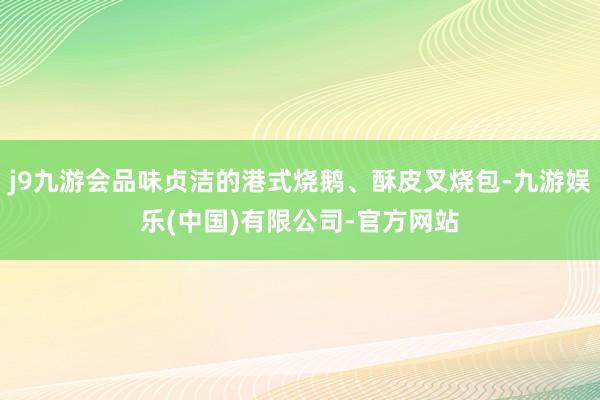 j9九游会品味贞洁的港式烧鹅、酥皮叉烧包-九游娱乐(中国)有限公司-官方网站